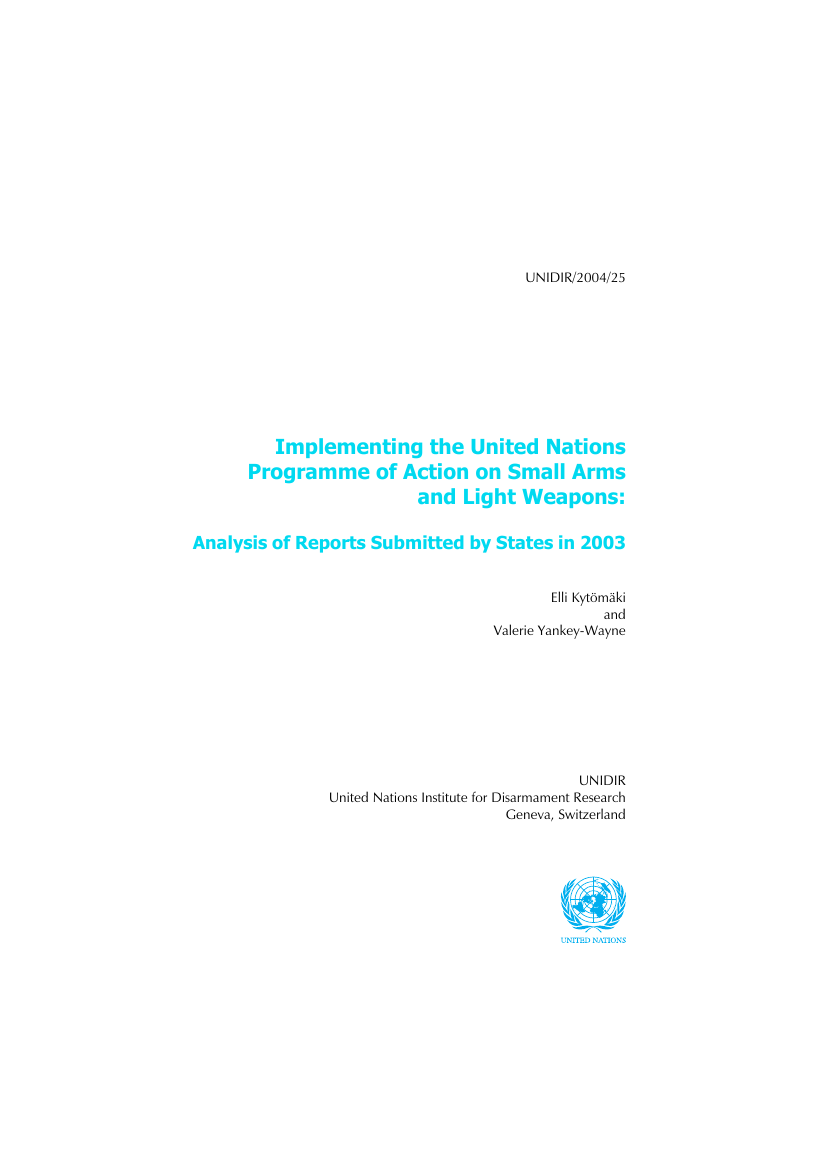 UNIDIR/2004/25

Implementing the United Nations Programme of Action on Small Arms and Light Weapons:

Analysis of Reports Submitted by States in 2003

Elli Kytömäki
and
Valerie Yankey-Wayne

UNIDIR
United Nations Institute for Disarmament Research
Geneva, Switzerland

UNITED NATIONS